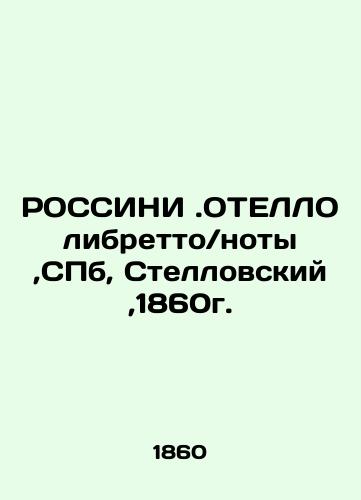 РОССИНИ .ОТЕЛЛО либретто/ноты ,СПб, Стелловский ,1860г.

1860